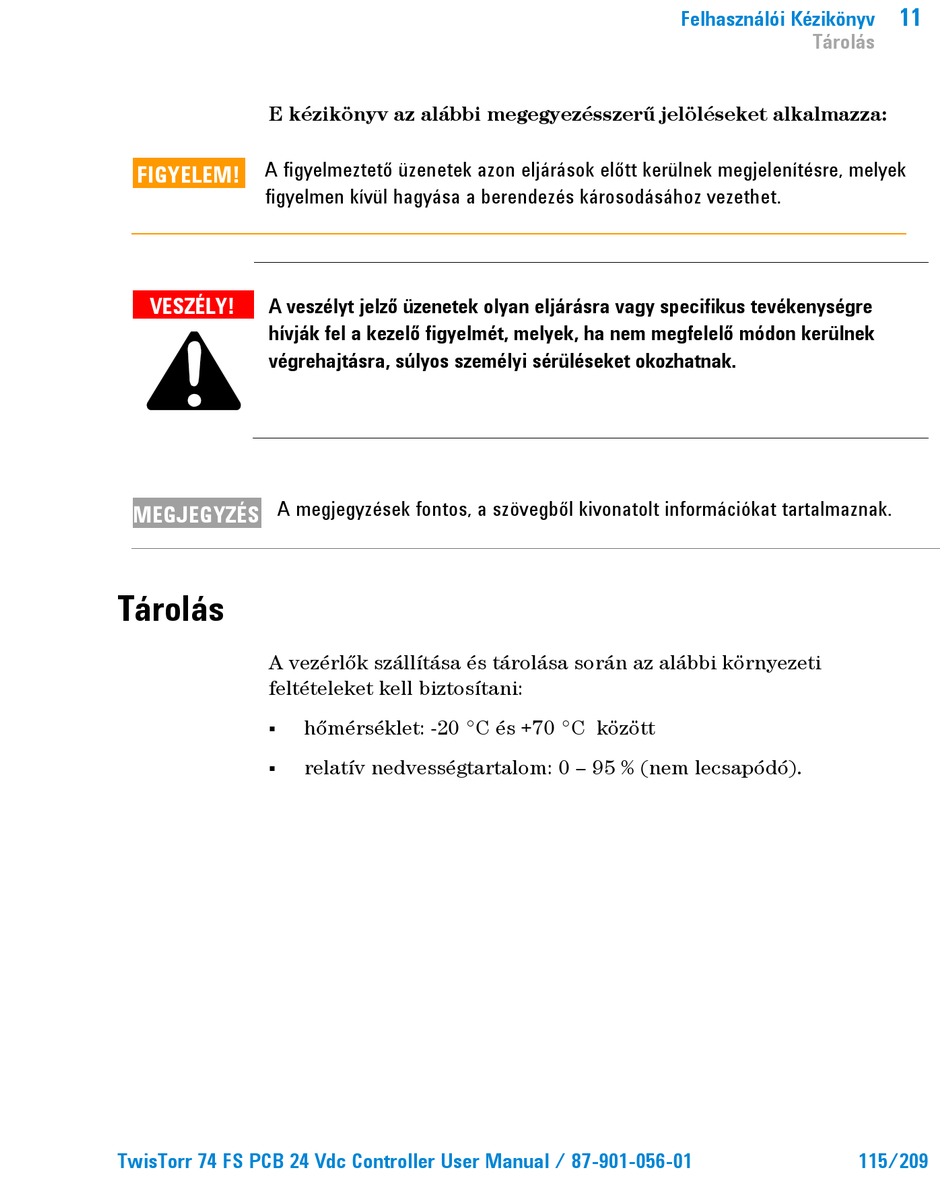 Felhasználói Kézikönyv 11
Tárolás

E kézikönyv az alábbi megegyezésszerű jelöléseket alkalmazza:

FIGYELEM! A figyelmeztető üzenetek azon eljárások előtt kerülnek megjelenítésre, melyek figyelmen kívül hagyása a berendezés károsodásához vezethet.

VESZÉLY! A veszélyt jelző üzenetek olyan eljárásra vagy specifikus tevékenységre hívják fel a kezelő figyelmét, melyek, ha nem megfelelő módon kerülnek végrehajtásra, súlyos személyi sérüléseket okozhatnak.

MEGJEGYZÉS A megjegyzések fontos, a szövegből kivonatolt információkat tartalmaznak.

Tárolás

A vezérlők szállítása és tárolása során az alábbi környezeti feltételeket kell biztosítani:

▪ hőmérséklet: -20 °C és +70 °C között

▪ relatív nedvességtartalom: 0 – 95 % (nem lecsapódó).

TwisTorr 74 FS PCB 24 Vdc Controller User Manual / 87-901-056-01 115/209